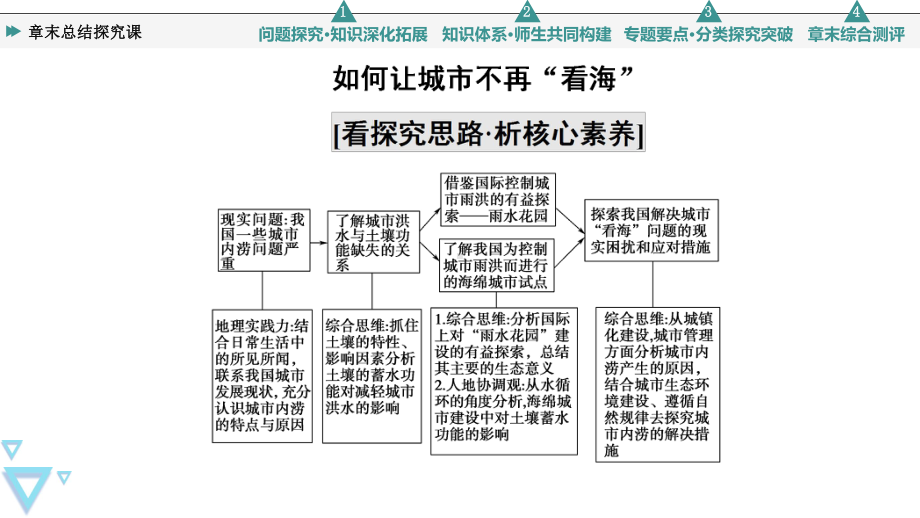 章末总结探究课

1 问题探究·知识深化拓展 2 知识体系·师生共同构建 3 专题要点·分类探究突破 4 章末综合测评

如何让城市不再“看海”

[看探究思路·析核心素养]

现实问题：我国一些城市内涝问题严重

了解城市洪水与土壤功能缺失的关系

借鉴国际控制城市雨洪的有益探索——雨水花园

了解我国为控制城市雨洪而进行的海绵城市试点

探索我国解决城市“看海”问题的现实困扰和应对措施

地理实践力：结合日常生活中的所见所闻，联系我国城市发展现状，充分认识城市内涝的特点与原因

综合思维：抓住土壤的特性、影响因素分析土壤的蓄水功能对减轻城市洪水的影响

1.综合思维：分析国际上对“雨水花园”建设的有益探索，总结其主要的生态意义
2.人地协调观：从水循环的角度分析，海绵城市建设中对土壤蓄水功能的影响

综合思维：从城镇化建设，城市管理方面分析城市内涝产生的原因，结合城市生态环境建设、遵循自然规律去探究城市内涝的解决措施